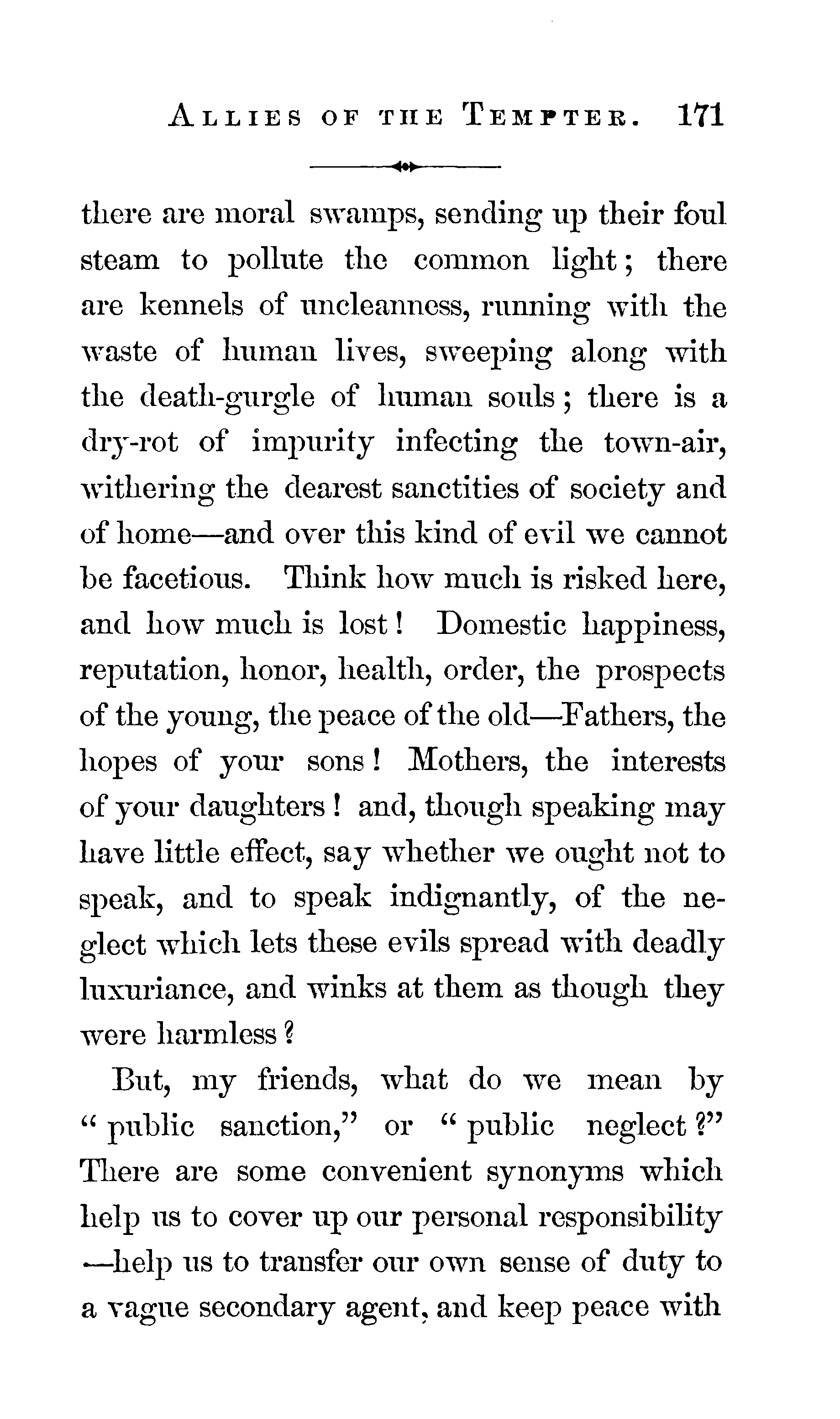 ALLIES OF THE TEMPTER. 171

there are moral swamps, sending up their foul steam to pollute the common light; there are kennels of uncleanness, running with the waste of human lives, sweeping along with the death-gurgle of human souls; there is a dry-rot of impurity infecting the town-air, withering the dearest sanctities of society and of home—and over this kind of evil we cannot be facetious. Think how much is risked here, and how much is lost! Domestic happiness, reputation, honor, health, order, the prospects of the young, the peace of the old—Fathers, the hopes of your sons! Mothers, the interests of your daughters! and, though speaking may have little effect, say whether we ought not to speak, and to speak indignantly, of the neglect which lets these evils spread with deadly luxuriance, and winks at them as though they were harmless?

But, my friends, what do we mean by "public sanction," or "public neglect?" There are some convenient synonyms which help us to cover up our personal responsibility —help us to transfer our own sense of duty to a vague secondary agent, and keep peace with